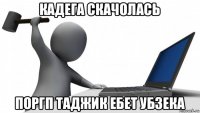 КАДЕГА СКАЧОЛАСЬ

ПОРГП ТАДЖИК ЕБЕТ УБЗЕКА